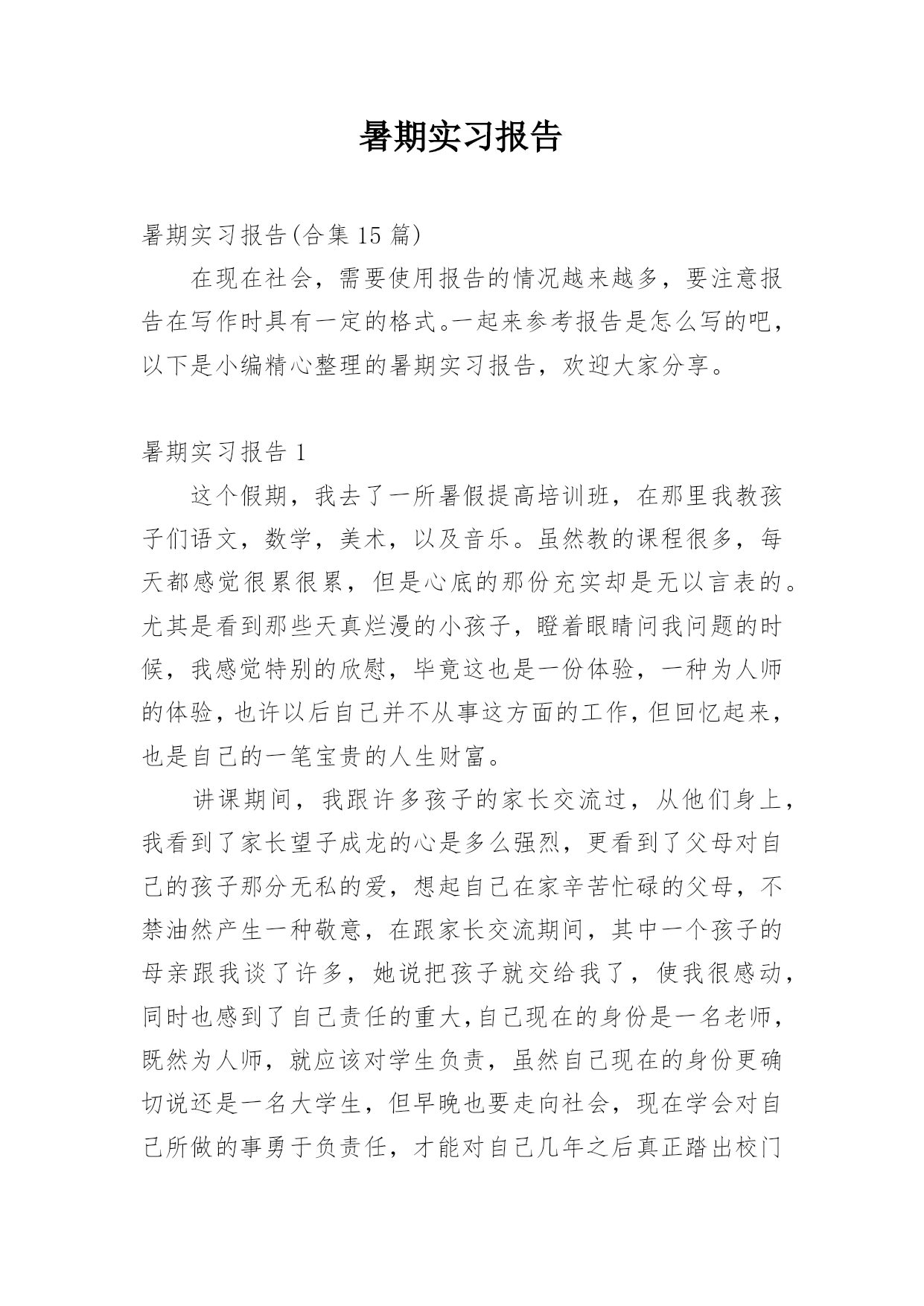 暑期实习报告

暑期实习报告(合集 15 篇)

在现在社会，需要使用报告的情况越来越多，要注意报告在写作时具有一定的格式。一起来参考报告是怎么写的吧，以下是小编精心整理的暑期实习报告，欢迎大家分享。

暑期实习报告 1

这个假期，我去了一所暑假提高培训班，在那里我教孩子们语文，数学，美术，以及音乐。虽然教的课程很多，每天都感觉很累很累，但是心底的那份充实却是无以言表的。尤其是看到那些天真烂漫的小孩子，瞪着眼睛问我问题的时候，我感觉特别的欣慰，毕竟这也是一份体验，一种为人师的体验，也许以后自己并不从事这方面的工作，但回忆起来，也是自己的一笔宝贵的人生财富。

讲课期间，我跟许多孩子的家长交流过，从他们身上，我看到了家长望子成龙的心是多么强烈，更看到了父母对自己的孩子那分无私的爱，想起自己在家辛苦忙碌的父母，不禁油然产生一种敬意，在跟家长交流期间，其中一个孩子的母亲跟我谈了许多，她说把孩子就交给我了，使我很感动，同时也感到了自己责任的重大，自己现在的身份是一名老师，既然为人师，就应该对学生负责，虽然自己现在的身份更确切说还是一名大学生，但早晚也要走向社会，现在学会对自己所做的事勇于负责任，才能对自己几年之后真正踏出校门